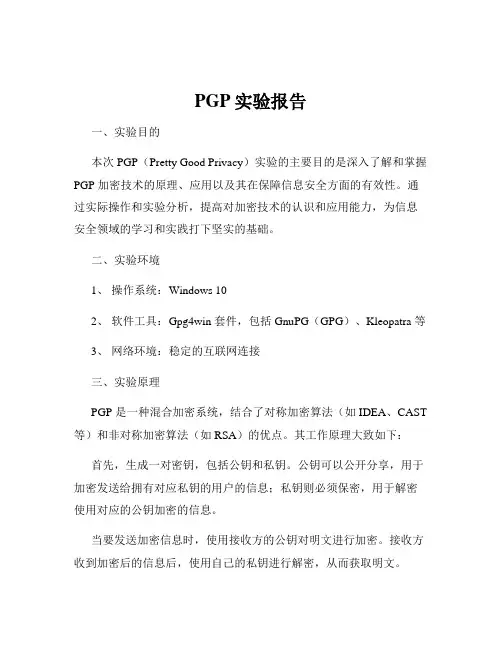 PGP 实验报告

一、实验目的

本次 PGP（Pretty Good Privacy）实验的主要目的是深入了解和掌握 PGP 加密技术的原理、应用以及其在保障信息安全方面的有效性。通过实际操作和实验分析，提高对加密技术的认识和应用能力，为信息安全领域的学习和实践打下坚实的基础。

二、实验环境

1、 操作系统：Windows 10

2、 软件工具：Gpg4win 套件，包括 GnuPG（GPG）、Kleopatra 等

3、 网络环境：稳定的互联网连接

三、实验原理

PGP 是一种混合加密系统，结合了对称加密算法（如 IDEA、CAST 等）和非对称加密算法（如 RSA）的优点。其工作原理大致如下：

首先，生成一对密钥，包括公钥和私钥。公钥可以公开分享，用于加密发送给拥有对应私钥的用户的信息；私钥则必须保密，用于解密使用对应的公钥加密的信息。

当要发送加密信息时，使用接收方的公钥对明文进行加密。接收方收到加密后的信息后，使用自己的私钥进行解密，从而获取明文。